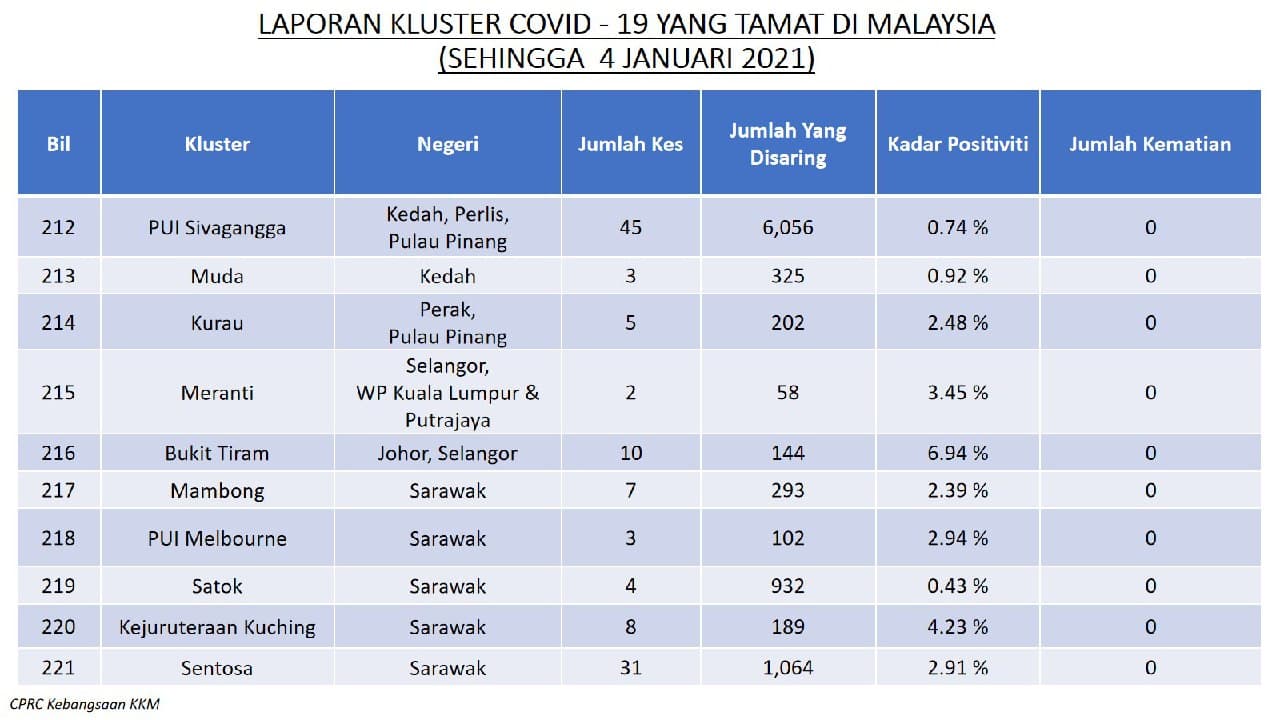 LAPORAN KLUSTER COVID - 19 YANG TAMAT DI MALAYSIA
(SEHINGGA 4 JANUARI 2021)

| Bil | Kluster | Negeri | Jumlah Kes | Jumlah Yang Disaring | Kadar Positiviti | Jumlah Kematian |
|---|---|---|---|---|---|---|
| 212 | PUI Sivagangga | Kedah, Perlis, Pulau Pinang | 45 | 6,056 | 0.74 % | 0 |
| 213 | Muda | Kedah | 3 | 325 | 0.92 % | 0 |
| 214 | Kurau | Perak, Pulau Pinang | 5 | 202 | 2.48 % | 0 |
| 215 | Meranti | Selangor, WP Kuala Lumpur & Putrajaya | 2 | 58 | 3.45 % | 0 |
| 216 | Bukit Tiram | Johor, Selangor | 10 | 144 | 6.94 % | 0 |
| 217 | Mambong | Sarawak | 7 | 293 | 2.39 % | 0 |
| 218 | PUI Melbourne | Sarawak | 3 | 102 | 2.94 % | 0 |
| 219 | Satok | Sarawak | 4 | 932 | 0.43 % | 0 |
| 220 | Kejuruteraan Kuching | Sarawak | 8 | 189 | 4.23 % | 0 |
| 221 | Sentosa | Sarawak | 31 | 1,064 | 2.91 % | 0 |

CPRC Kebangsaan KKM